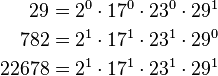 $29 = 2^0 \cdot 17^0 \cdot 23^0 \cdot 29^1$

$782 = 2^1 \cdot 17^1 \cdot 23^1 \cdot 29^0$

$22678 = 2^1 \cdot 17^1 \cdot 23^1 \cdot 29^1$